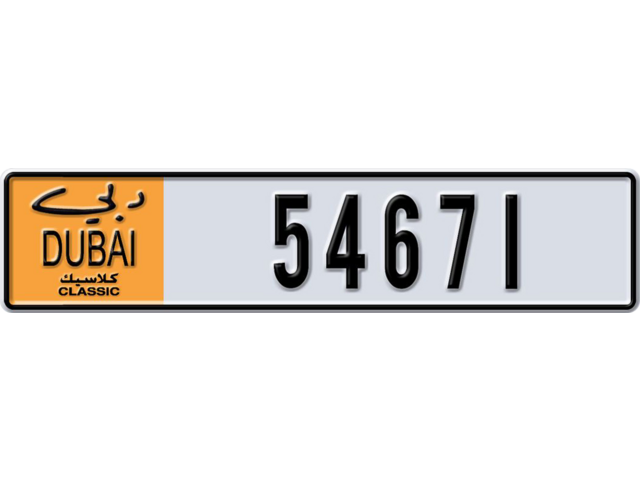 دبي
DUBAI
كلاسيك
CLASSIC

54671